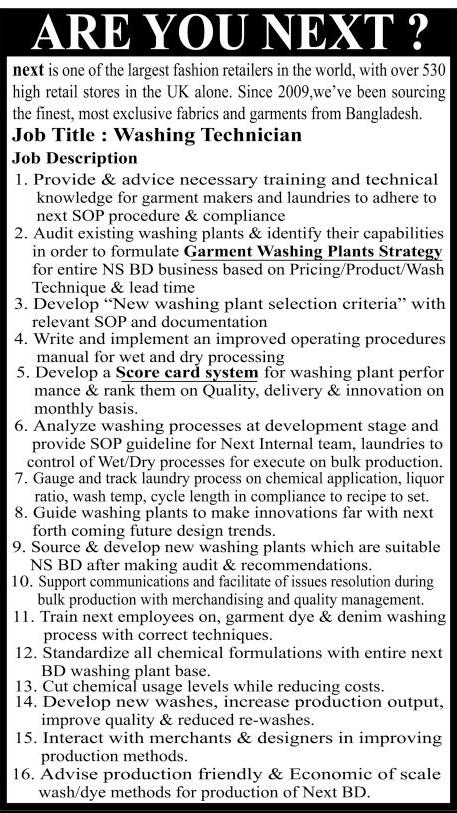 ARE YOU NEXT ?

next is one of the largest fashion retailers in the world, with over 530 high retail stores in the UK alone. Since 2009,we've been sourcing the finest, most exclusive fabrics and garments from Bangladesh.

Job Title : Washing Technician

Job Description

1. Provide & advice necessary training and technical knowledge for garment makers and laundries to adhere to next SOP procedure & compliance
2. Audit existing washing plants & identify their capabilities in order to formulate Garment Washing Plants Strategy for entire NS BD business based on Pricing/Product/Wash Technique & lead time
3. Develop "New washing plant selection criteria" with relevant SOP and documentation
4. Write and implement an improved operating procedures manual for wet and dry processing
5. Develop a Score card system for washing plant perfor mance & rank them on Quality, delivery & innovation on monthly basis.
6. Analyze washing processes at development stage and provide SOP guideline for Next Internal team, laundries to control of Wet/Dry processes for execute on bulk production.
7. Gauge and track laundry process on chemical application, liquor ratio, wash temp, cycle length in compliance to recipe to set.
8. Guide washing plants to make innovations far with next forth coming future design trends.
9. Source & develop new washing plants which are suitable NS BD after making audit & recommendations.
10. Support communications and facilitate of issues resolution during bulk production with merchandising and quality management.
11. Train next employees on, garment dye & denim washing process with correct techniques.
12. Standardize all chemical formulations with entire next BD washing plant base.
13. Cut chemical usage levels while reducing costs.
14. Develop new washes, increase production output, improve quality & reduced re-washes.
15. Interact with merchants & designers in improving production methods.
16. Advise production friendly & Economic of scale wash/dye methods for production of Next BD.